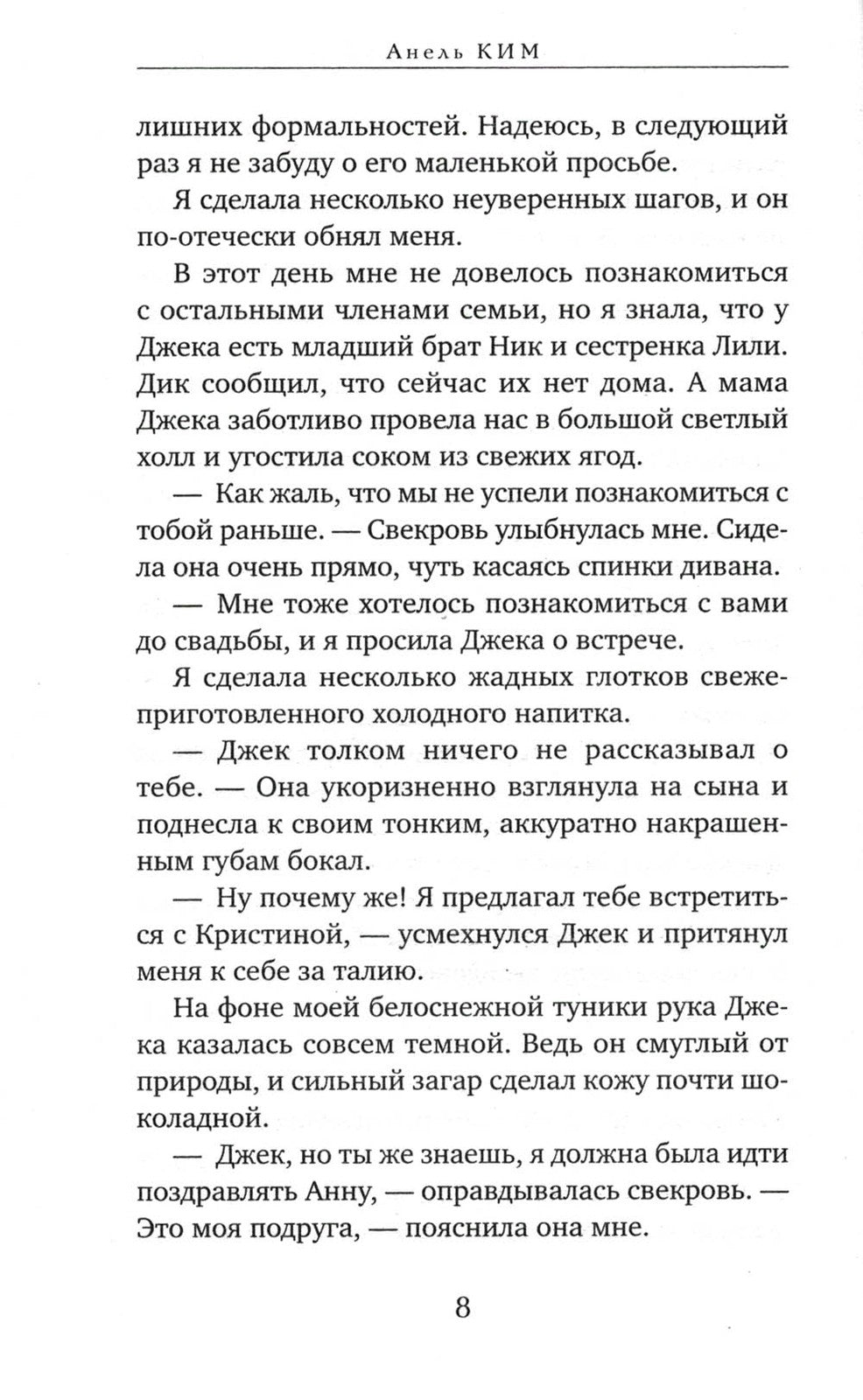 Анель КИМ

лишних формальностей. Надеюсь, в следующий раз я не забуду о его маленькой просьбе.

Я сделала несколько неуверенных шагов, и он по-отечески обнял меня.

В этот день мне не довелось познакомиться с остальными членами семьи, но я знала, что у Джека есть младший брат Ник и сестренка Лили. Дик сообщил, что сейчас их нет дома. А мама Джека заботливо провела нас в большой светлый холл и угостила соком из свежих ягод.

— Как жаль, что мы не успели познакомиться с тобой раньше. — Свекровь улыбнулась мне. Сидела она очень прямо, чуть касаясь спинки дивана.

— Мне тоже хотелось познакомиться с вами до свадьбы, и я просила Джека о встрече.

Я сделала несколько жадных глотков свежеприготовленного холодного напитка.

— Джек толком ничего не рассказывал о тебе. — Она укоризненно взглянула на сына и поднесла к своим тонким, аккуратно накрашенным губам бокал.

— Ну почему же! Я предлагал тебе встретиться с Кристиной, — усмехнулся Джек и притянул меня к себе за талию.

На фоне моей белоснежной туники рука Джека казалась совсем темной. Ведь он смуглый от природы, и сильный загар сделал кожу почти шоколадной.

— Джек, но ты же знаешь, я должна была идти поздравлять Анну, — оправдывалась свекровь. — Это моя подруга, — пояснила она мне.

8